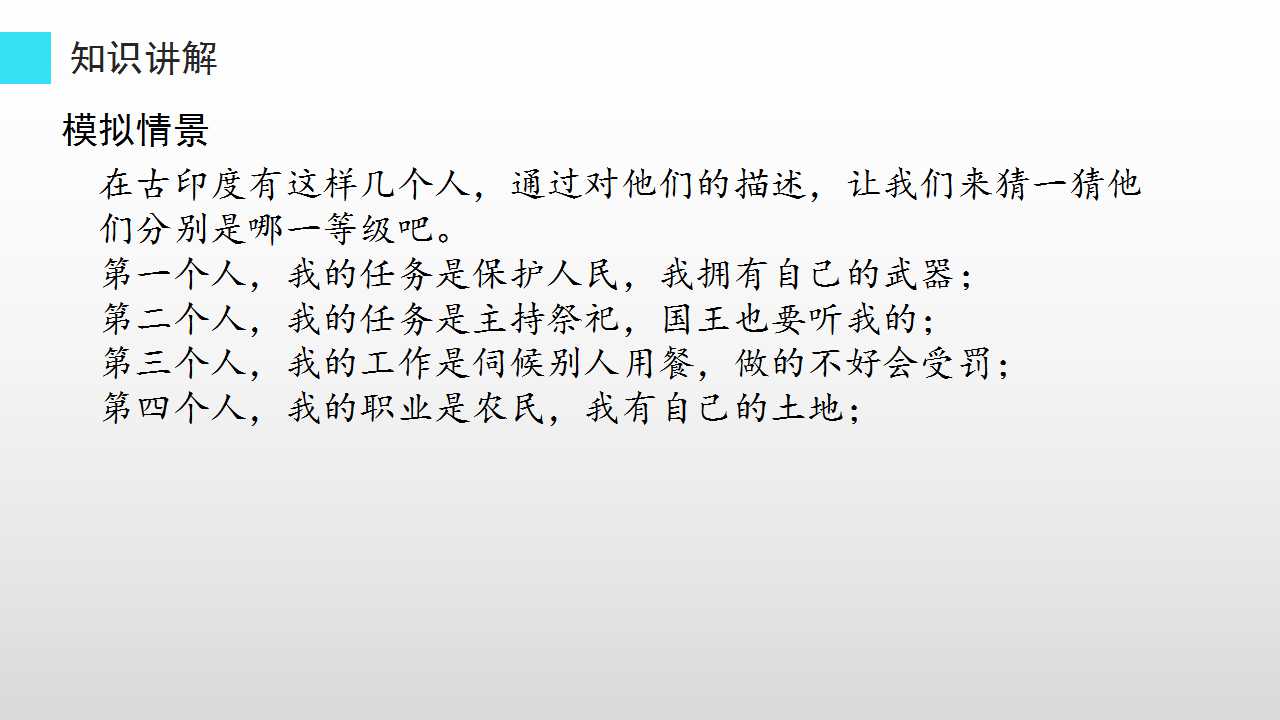 知识讲解

模拟情景

在古印度有这样几个人，通过对他们的描述，让我们来猜一猜他们分别是哪一等级吧。

第一个人，我的任务是保护人民，我拥有自己的武器；
第二个人，我的任务是主持祭祀，国王也要听我的；
第三个人，我的工作是伺候别人用餐，做的不好会受罚；
第四个人，我的职业是农民，我有自己的土地；